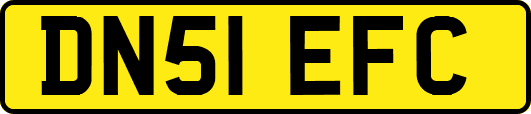 DN51 EFC